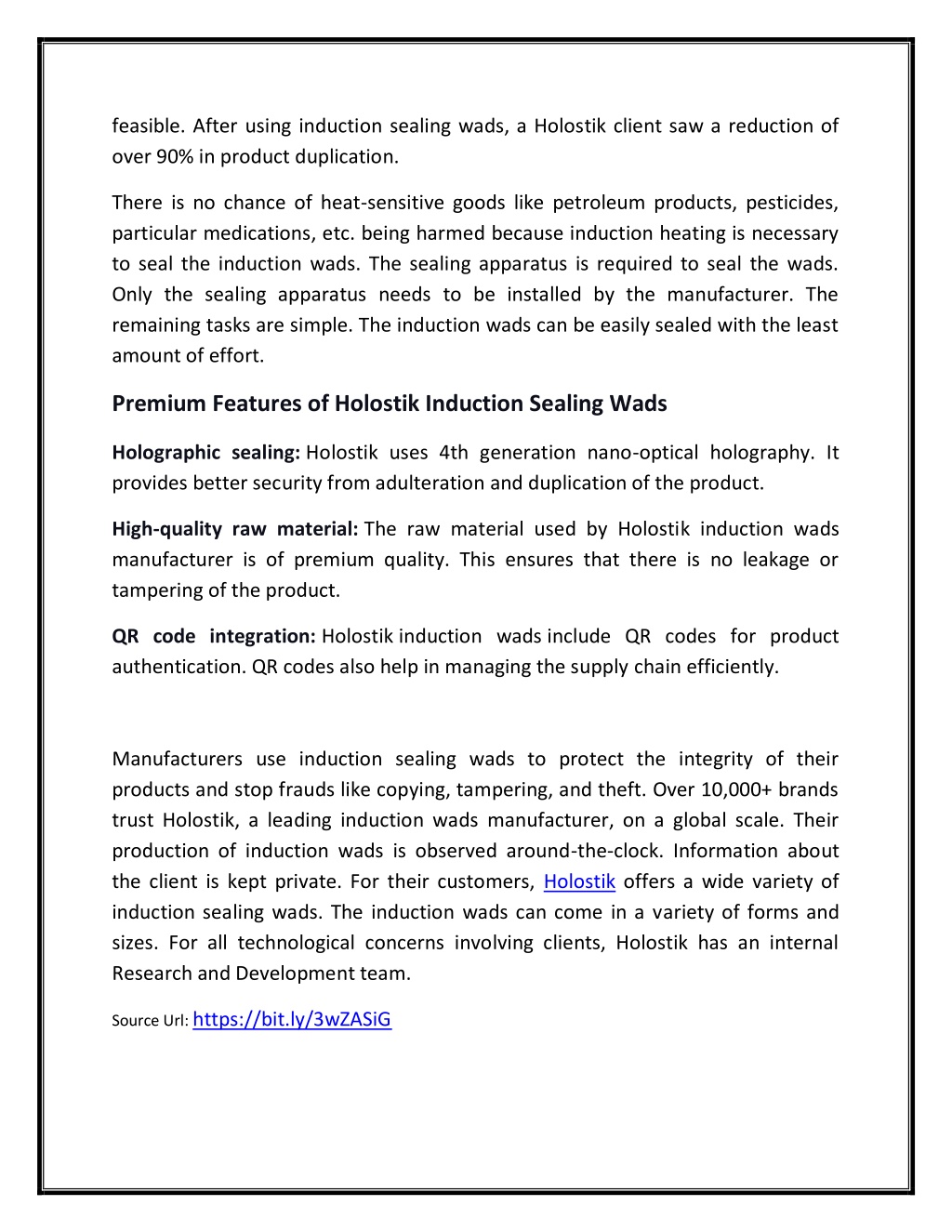 feasible. After using induction sealing wads, a Holostik client saw a reduction of over 90% in product duplication.

There is no chance of heat-sensitive goods like petroleum products, pesticides, particular medications, etc. being harmed because induction heating is necessary to seal the induction wads. The sealing apparatus is required to seal the wads. Only the sealing apparatus needs to be installed by the manufacturer. The remaining tasks are simple. The induction wads can be easily sealed with the least amount of effort.

Premium Features of Holostik Induction Sealing Wads

Holographic sealing: Holostik uses 4th generation nano-optical holography. It provides better security from adulteration and duplication of the product.

High-quality raw material: The raw material used by Holostik induction wads manufacturer is of premium quality. This ensures that there is no leakage or tampering of the product.

QR code integration: Holostik induction wads include QR codes for product authentication. QR codes also help in managing the supply chain efficiently.

Manufacturers use induction sealing wads to protect the integrity of their products and stop frauds like copying, tampering, and theft. Over 10,000+ brands trust Holostik, a leading induction wads manufacturer, on a global scale. Their production of induction wads is observed around-the-clock. Information about the client is kept private. For their customers, Holostik offers a wide variety of induction sealing wads. The induction wads can come in a variety of forms and sizes. For all technological concerns involving clients, Holostik has an internal Research and Development team.

Source Url: https://bit.ly/3wZASiG